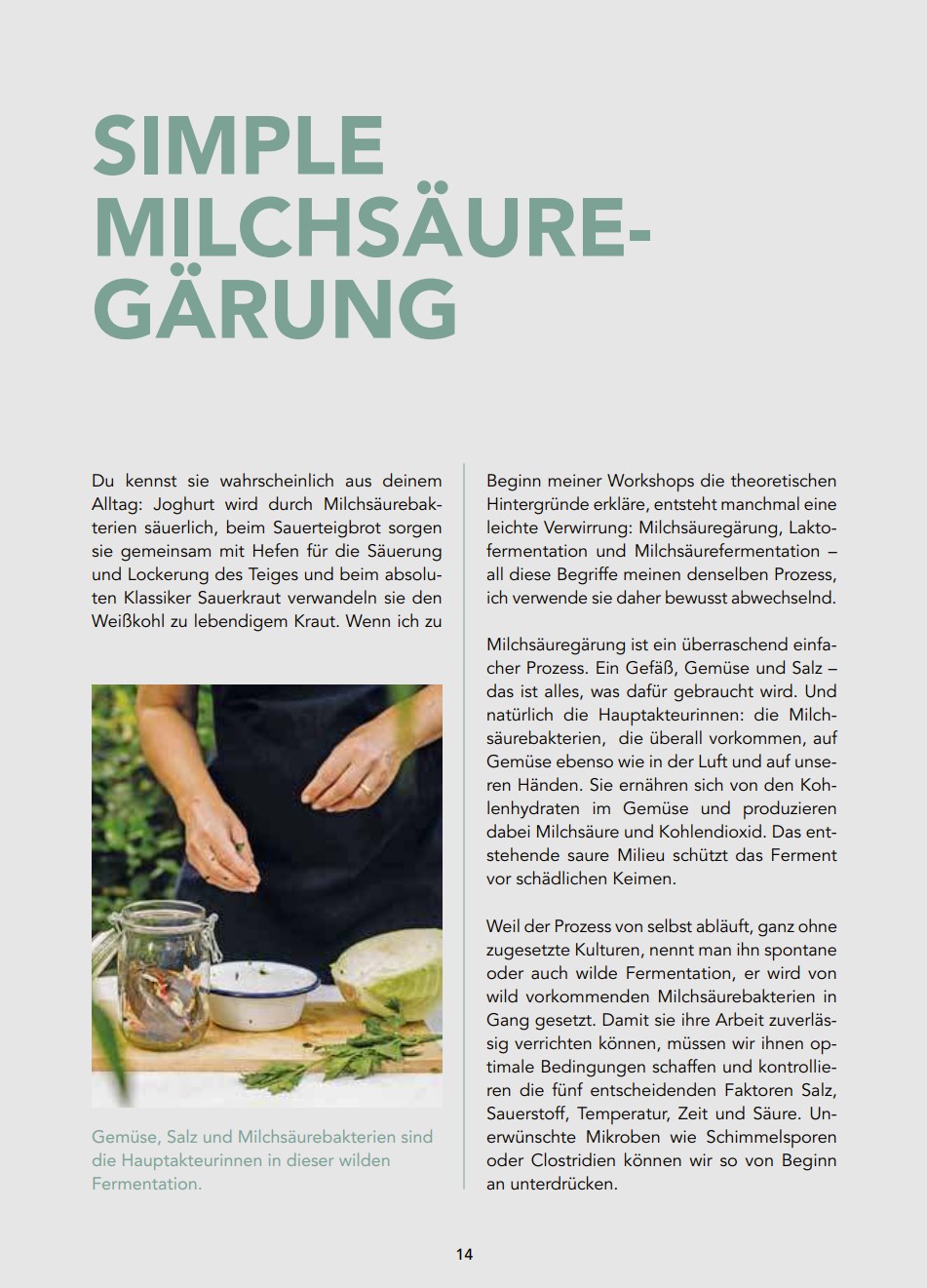 SIMPLE MILCHSÄURE-GÄRUNG

Du kennst sie wahrscheinlich aus deinem Alltag: Joghurt wird durch Milchsäurebakterien säuerlich, beim Sauerteigbrot sorgen sie gemeinsam mit Hefen für die Säuerung und Lockerung des Teiges und beim absoluten Klassiker Sauerkraut verwandeln sie den Weißkohl zu lebendigem Kraut. Wenn ich zu

Gemüse, Salz und Milchsäurebakterien sind die Hauptakteurinnen in dieser wilden Fermentation.

Beginn meiner Workshops die theoretischen Hintergründe erkläre, entsteht manchmal eine leichte Verwirrung: Milchsäuregärung, Laktofermentation und Milchsäurefermentation – all diese Begriffe meinen denselben Prozess, ich verwende sie daher bewusst abwechselnd.

Milchsäuregärung ist ein überraschend einfacher Prozess. Ein Gefäß, Gemüse und Salz – das ist alles, was dafür gebraucht wird. Und natürlich die Hauptakteurinnen: die Milchsäurebakterien, die überall vorkommen, auf Gemüse ebenso wie in der Luft und auf unseren Händen. Sie ernähren sich von den Kohlenhydraten im Gemüse und produzieren dabei Milchsäure und Kohlendioxid. Das entstehende saure Milieu schützt das Ferment vor schädlichen Keimen.

Weil der Prozess von selbst abläuft, ganz ohne zugesetzte Kulturen, nennt man ihn spontane oder auch wilde Fermentation, er wird von wild vorkommenden Milchsäurebakterien in Gang gesetzt. Damit sie ihre Arbeit zuverlässig verrichten können, müssen wir ihnen optimale Bedingungen schaffen und kontrollieren die fünf entscheidenden Faktoren Salz, Sauerstoff, Temperatur, Zeit und Säure. Unerwünschte Mikroben wie Schimmelsporen oder Clostridien können wir so von Beginn an unterdrücken.

14